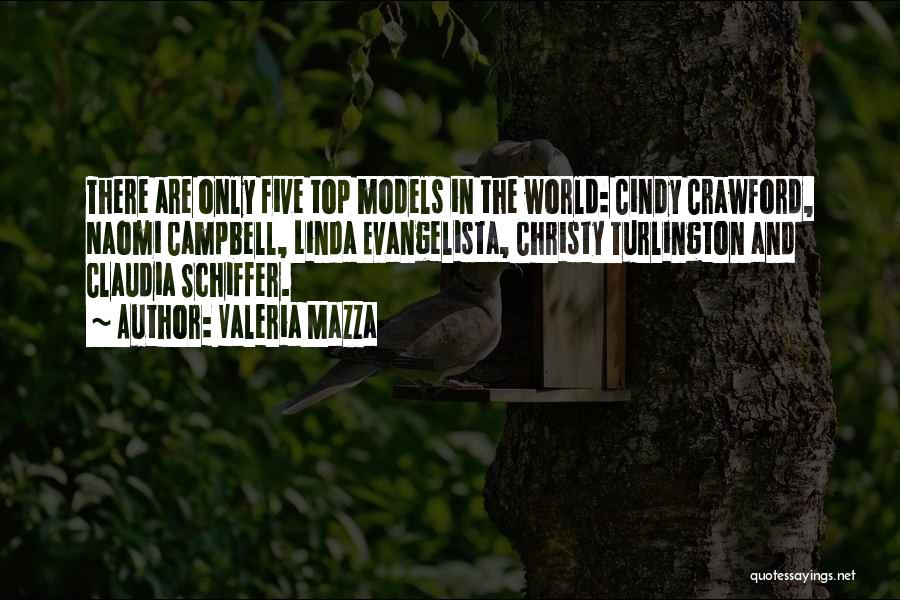 THERE ARE ONLY FIVE TOP MODELS IN THE WORLD: CINDY CRAWFORD, NAOMI CAMPBELL, LINDA EVANGELISTA, CHRISTY TURLINGTON AND CLAUDIA SCHIFFER.

~ AUTHOR: VALERIA MAZZA

quotessayings.net